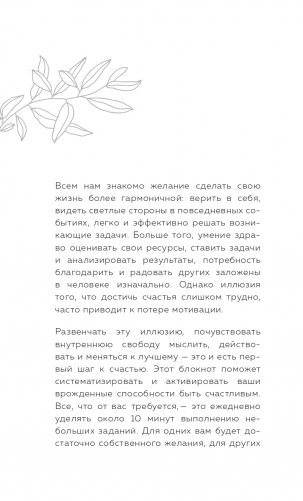 Всем нам знакомо желание сделать свою жизнь более гармоничной: верить в себя, видеть светлые стороны в повседневных событиях, легко и эффективно решать возникающие задачи. Больше того, умение здраво оценивать свои ресурсы, ставить задачи и анализировать результаты, потребность благодарить и радовать других заложены в человеке изначально. Однако иллюзия того, что достичь счастья слишком трудно, часто приводит к потере мотивации.

Развенчать эту иллюзию, почувствовать внутреннюю свободу мыслить, действовать и меняться к лучшему — это и есть первый шаг к счастью. Этот блокнот поможет систематизировать и активировать ваши врожденные способности быть счастливым. Все, что от вас требуется,— это ежедневно уделять около 10 минут выполнению небольших заданий. Для одних вам будет достаточно собственного желания, для других